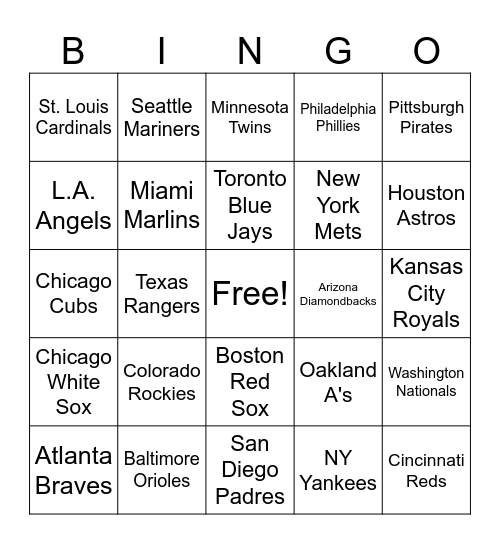 | B | I | N | G | O |
|---|---|---|---|---|
| St. Louis Cardinals | Seattle Mariners | Minnesota Twins | Philadelphia Phillies | Pittsburgh Pirates |
| L.A. Angels | Miami Marlins | Toronto Blue Jays | New York Mets | Houston Astros |
| Chicago Cubs | Texas Rangers | Free! | Arizona Diamondbacks | Kansas City Royals |
| Chicago White Sox | Colorado Rockies | Boston Red Sox | Oakland A's | Washington Nationals |
| Atlanta Braves | Baltimore Orioles | San Diego Padres | NY Yankees | Cincinnati Reds |